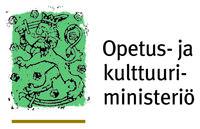 Opetus- ja kulttuuriministeriö